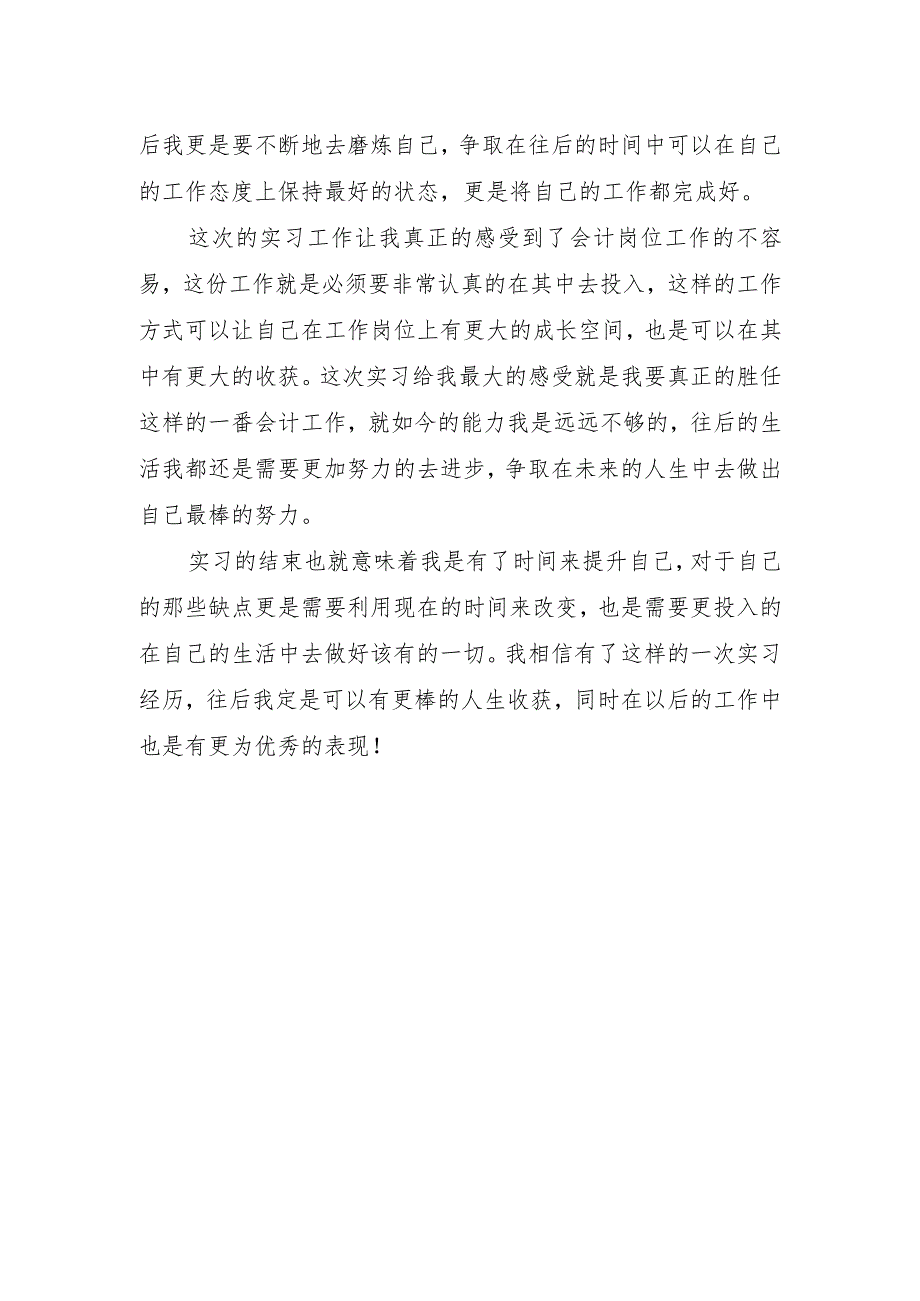 后我更是要不断地去磨炼自己，争取在往后的时间中可以在自己的工作态度上保持最好的状态，更是将自己的工作都完成好。

这次的实习工作让我真正的感受到了会计岗位工作的不容易，这份工作就是必须要非常认真的在其中去投入，这样的工作方式可以让自己在工作岗位上有更大的成长空间，也是可以在其中有更大的收获。这次实习给我最大的感受就是我要真正的胜任这样的一番会计工作，就如今的能力我是远远不够的，往后的生活我都还是需要更加努力的去进步，争取在未来的人生中去做出自己最棒的努力。

实习的结束也就意味着我是有了时间来提升自己，对于自己的那些缺点更是需要利用现在的时间来改变，也是需要更投入的在自己的生活中去做好该有的一切。我相信有了这样的一次实习经历，往后我定是可以有更棒的人生收获，同时在以后的工作中也是有更为优秀的表现！